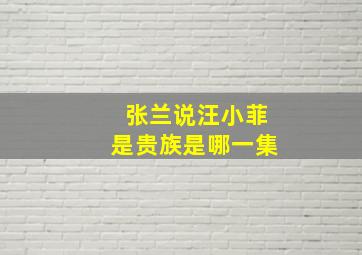 张兰说汪小菲
是贵族是哪一集